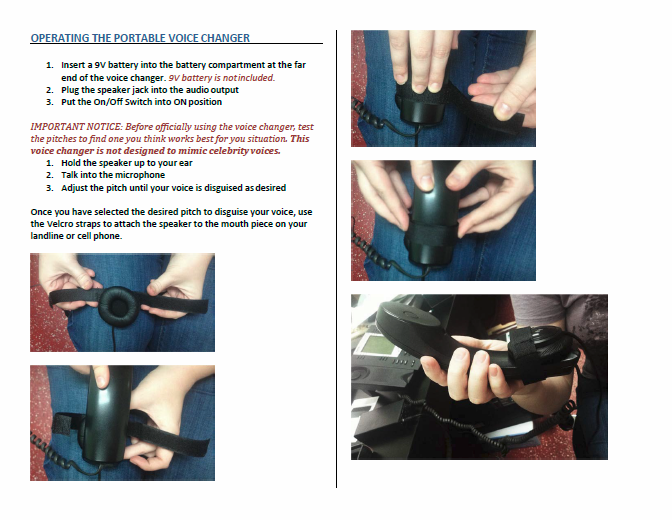 OPERATING THE PORTABLE VOICE CHANGER

1. Insert a 9V battery into the battery compartment at the far end of the voice changer. 9V battery is not included.
2. Plug the speaker jack into the audio output
3. Put the On/Off Switch into ON position

IMPORTANT NOTICE: Before officially using the voice changer, test the pitches to find one you think works best for you situation. This voice changer is not designed to mimic celebrity voices.
1. Hold the speaker up to your ear
2. Talk into the microphone
3. Adjust the pitch until your voice is disguised as desired

Once you have selected the desired pitch to disguise your voice, use the Velcro straps to attach the speaker to the mouth piece on your landline or cell phone.